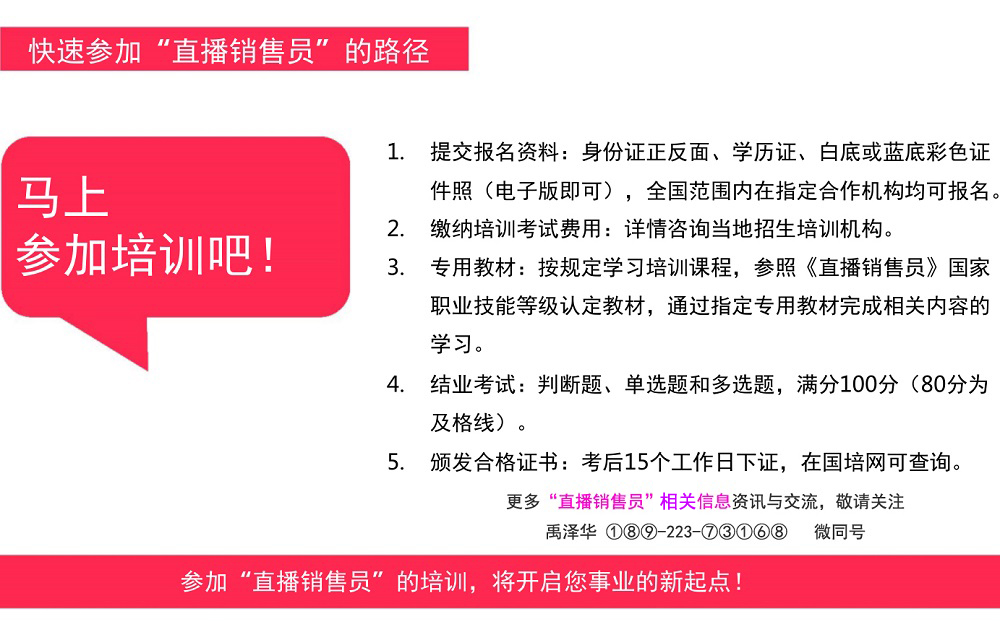 快速参加“直播销售员”的路径

马上
参加培训吧！

1. 提交报名资料：身份证正反面、学历证、白底或蓝底彩色证件照（电子版即可），全国范围内在指定合作机构均可报名。
2. 缴纳培训考试费用：详情咨询当地招生培训机构。
3. 专用教材：按规定学习培训课程，参照《直播销售员》国家职业技能等级认定教材，通过指定专用教材完成相关内容的学习。
4. 结业考试：判断题、单选题和多选题，满分100分（80分为及格线）。
5. 颁发合格证书：考后15个工作日下证，在国培网可查询。

更多“直播销售员”相关信息资讯与交流，敬请关注
禹泽华 ①⑧⑨-223-⑦③①⑥⑧ 微同号

参加“直播销售员”的培训，将开启您事业的新起点！